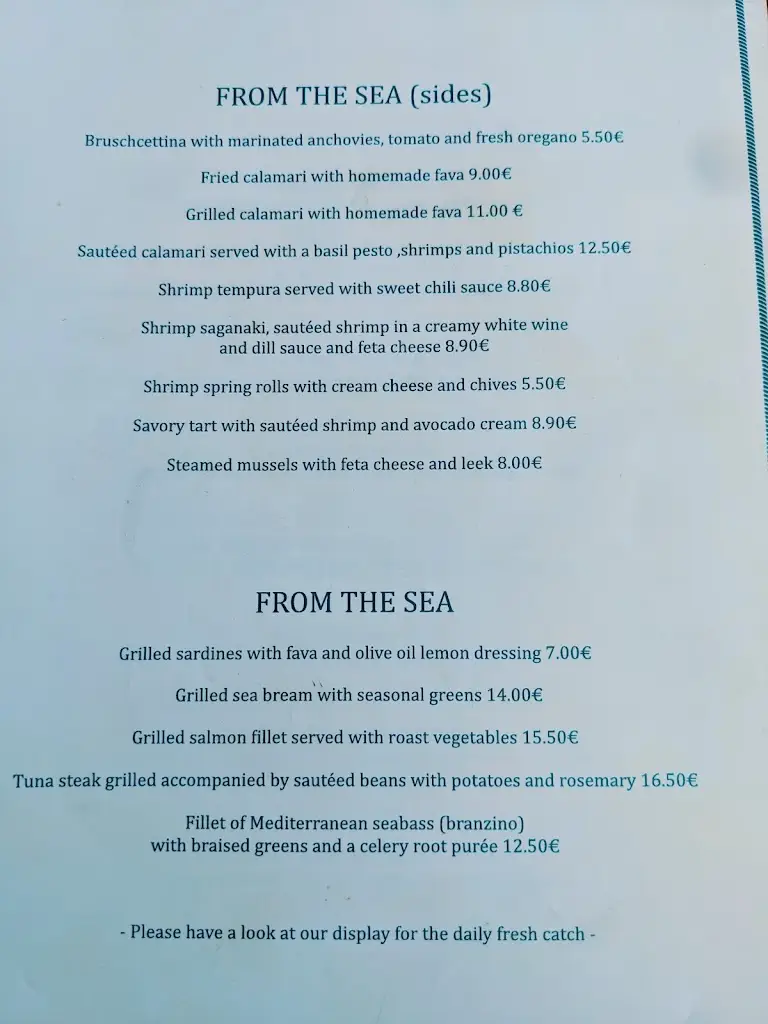 FROM THE SEA (sides)

Bruschcettina with marinated anchovies, tomato and fresh oregano 5.50€

Fried calamari with homemade fava 9.00€

Grilled calamari with homemade fava 11.00 €

Sautéed calamari served with a basil pesto ,shrimps and pistachios 12.50€

Shrimp tempura served with sweet chili sauce 8.80€

Shrimp saganaki, sautéed shrimp in a creamy white wine and dill sauce and feta cheese 8.90€

Shrimp spring rolls with cream cheese and chives 5.50€

Savory tart with sautéed shrimp and avocado cream 8.90€

Steamed mussels with feta cheese and leek 8.00€

FROM THE SEA

Grilled sardines with fava and olive oil lemon dressing 7.00€

Grilled sea bream with seasonal greens 14.00€

Grilled salmon fillet served with roast vegetables 15.50€

Tuna steak grilled accompanied by sautéed beans with potatoes and rosemary 16.50€

Fillet of Mediterranean seabass (branzino) with braised greens and a celery root purée 12.50€

- Please have a look at our display for the daily fresh catch -